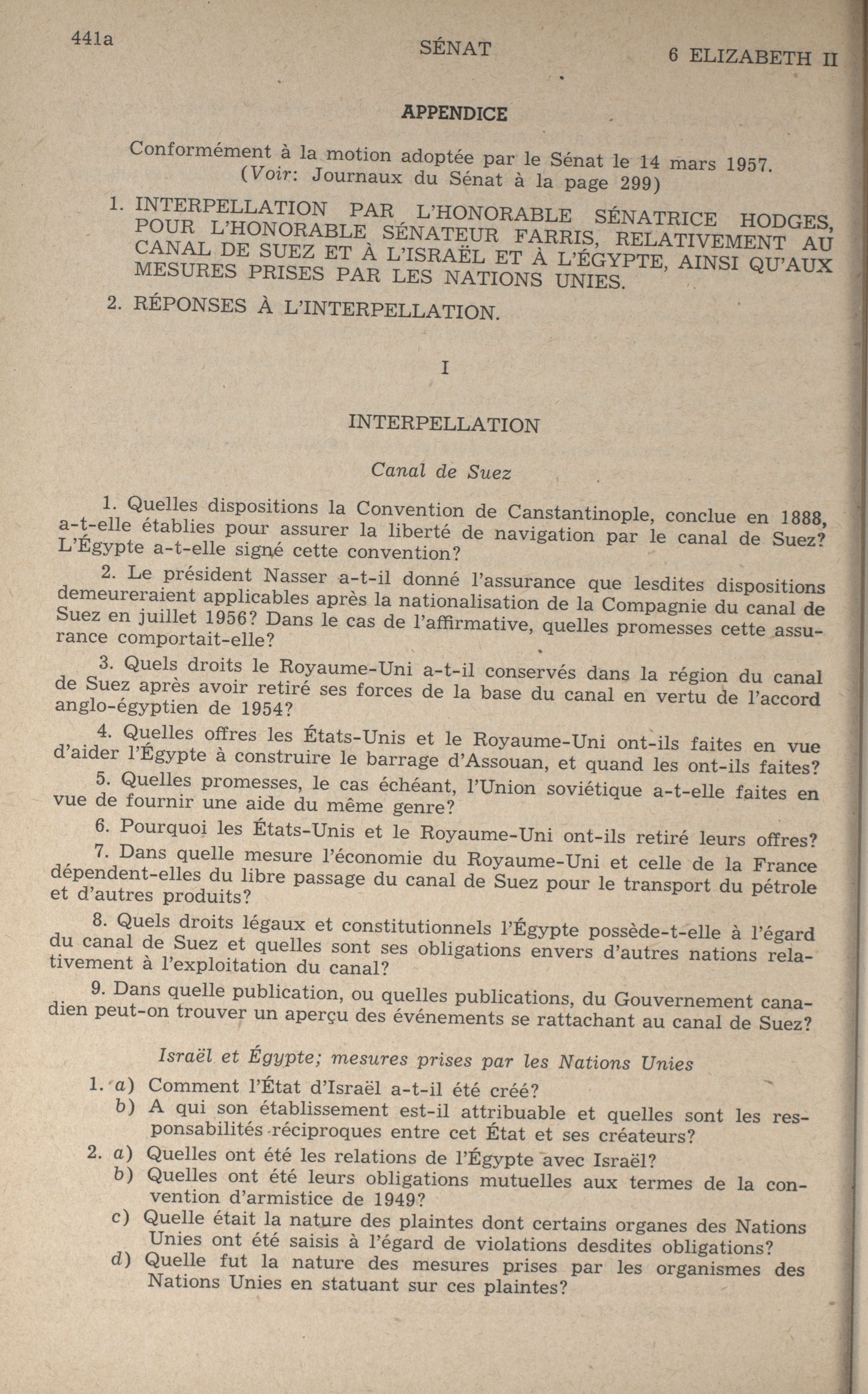 441a SÉNAT 6 ELIZABETH II

APPENDICE

Conformément à la motion adoptée par le Sénat le 14 mars 1957.
(Voir: Journaux du Sénat à la page 299)

1. INTERPELLATION PAR L'HONORABLE SÉNATRICE HODGES, POUR L'HONORABLE SÉNATEUR FARRIS, RELATIVEMENT AU CANAL DE SUEZ ET À L'ISRAËL ET À L'ÉGYPTE, AINSI QU'AUX MESURES PRISES PAR LES NATIONS UNIES.

2. RÉPONSES À L'INTERPELLATION.

I

INTERPELLATION

Canal de Suez

1. Quelles dispositions la Convention de Canstantinople, conclue en 1888, a-t-elle établies pour assurer la liberté de navigation par le canal de Suez? L'Égypte a-t-elle signé cette convention?

2. Le président Nasser a-t-il donné l'assurance que lesdites dispositions demeureraient applicables après la nationalisation de la Compagnie du canal de Suez en juillet 1956? Dans le cas de l'affirmative, quelles promesses cette assurance comportait-elle?

3. Quels droits le Royaume-Uni a-t-il conservés dans la région du canal de Suez après avoir retiré ses forces de la base du canal en vertu de l'accord anglo-égyptien de 1954?

4. Quelles offres les États-Unis et le Royaume-Uni ont-ils faites en vue d'aider l'Égypte à construire le barrage d'Assouan, et quand les ont-ils faites?

5. Quelles promesses, le cas échéant, l'Union soviétique a-t-elle faites en vue de fournir une aide du même genre?

6. Pourquoi les États-Unis et le Royaume-Uni ont-ils retiré leurs offres?

7. Dans quelle mesure l'économie du Royaume-Uni et celle de la France dépendent-elles du libre passage du canal de Suez pour le transport du pétrole et d'autres produits?

8. Quels droits légaux et constitutionnels l'Égypte possède-t-elle à l'égard du canal de Suez et quelles sont ses obligations envers d'autres nations relativement à l'exploitation du canal?

9. Dans quelle publication, ou quelles publications, du Gouvernement canadien peut-on trouver un aperçu des événements se rattachant au canal de Suez?

Israël et Égypte; mesures prises par les Nations Unies

1. a) Comment l'État d'Israël a-t-il été créé?
b) A qui son établissement est-il attribuable et quelles sont les responsabilités réciproques entre cet État et ses créateurs?

2. a) Quelles ont été les relations de l'Égypte avec Israël?
b) Quelles ont été leurs obligations mutuelles aux termes de la convention d'armistice de 1949?
c) Quelle était la nature des plaintes dont certains organes des Nations Unies ont été saisis à l'égard de violations desdites obligations?
d) Quelle fut la nature des mesures prises par les organismes des Nations Unies en statuant sur ces plaintes?